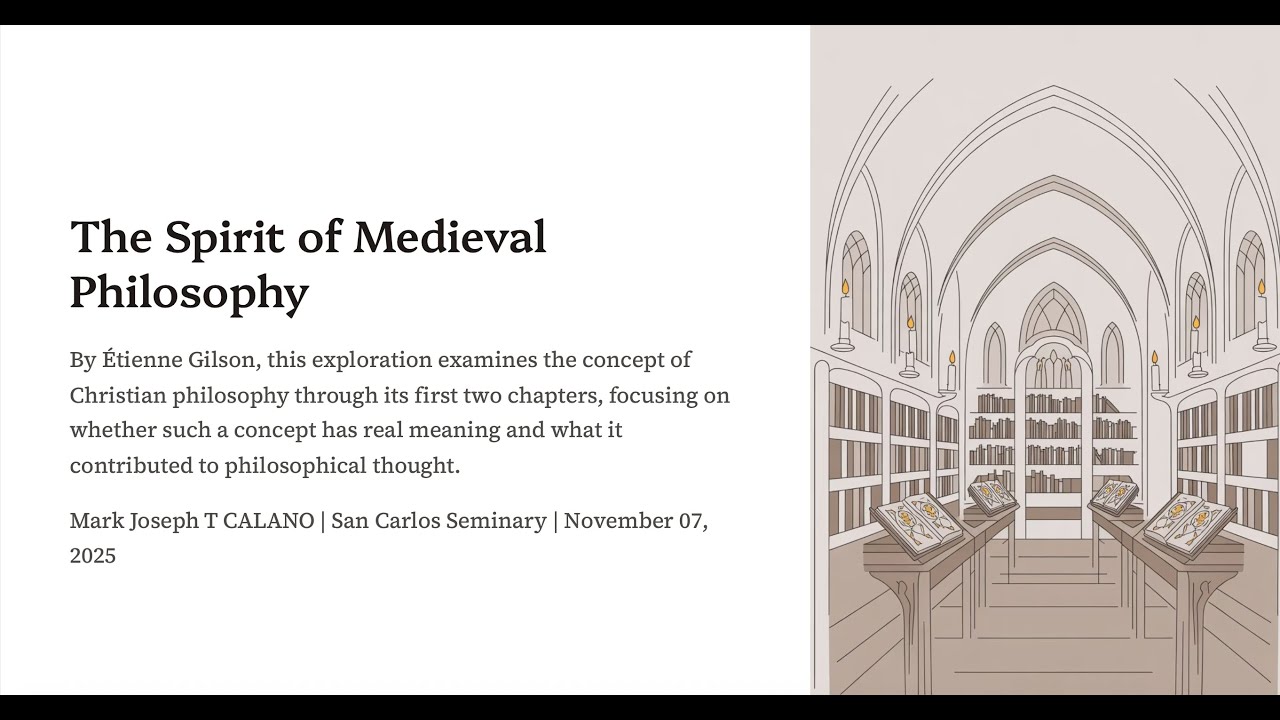 The Spirit of Medieval Philosophy

By Étienne Gilson, this exploration examines the concept of Christian philosophy through its first two chapters, focusing on whether such a concept has real meaning and what it contributed to philosophical thought.

Mark Joseph T CALANO | San Carlos Seminary | November 07, 2025